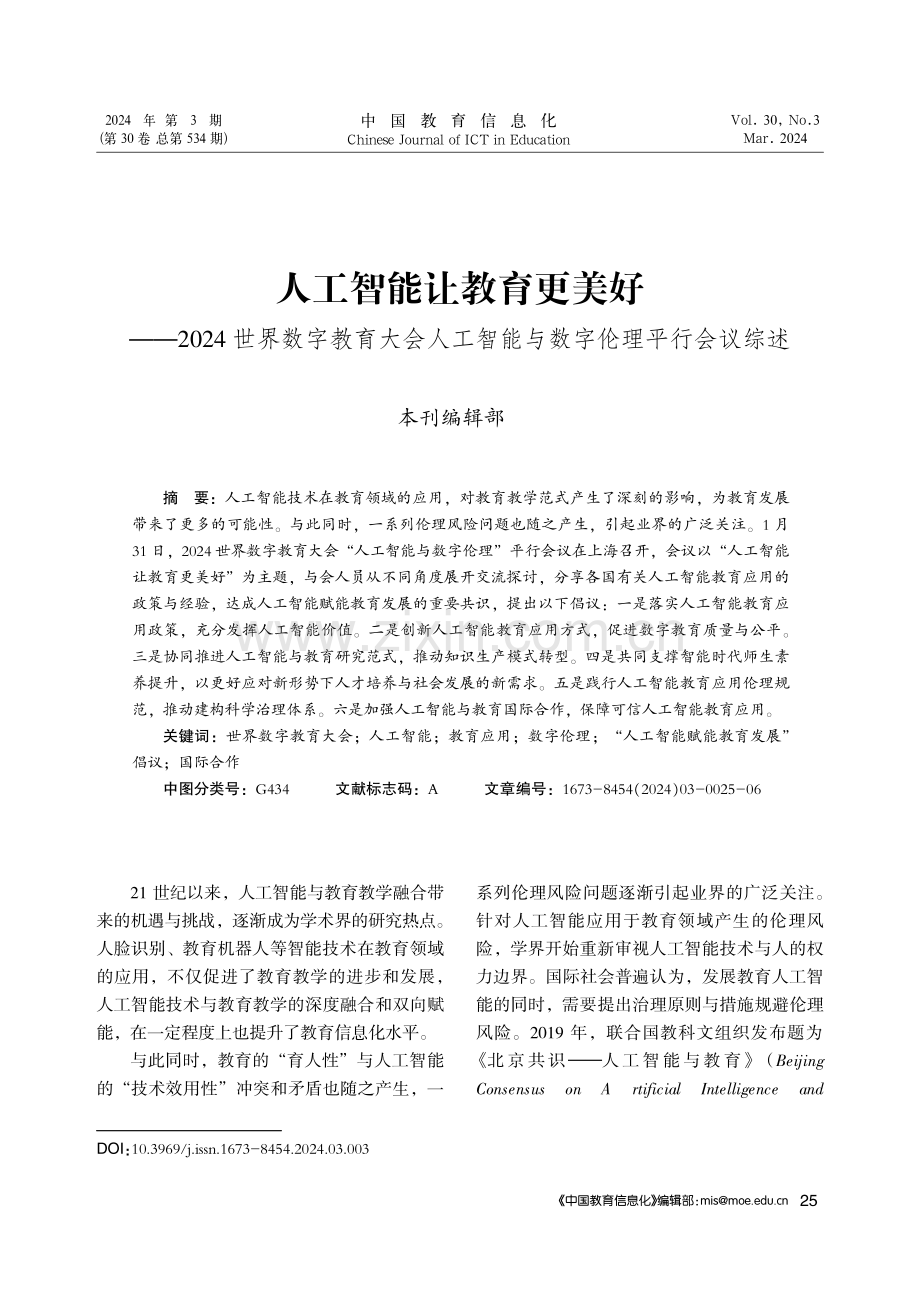 2024 年 第 3 期
(第 30 卷 总第 534 期)

中 国 教 育 信 息 化
Chinese Journal of ICT in Education

Vol. 30, No.3
Mar. 2024

人工智能让教育更美好
——2024 世界数字教育大会人工智能与数字伦理平行会议综述

本刊编辑部

摘 要：人工智能技术在教育领域的应用，对教育教学范式产生了深刻的影响，为教育发展带来了更多的可能性。与此同时，一系列伦理风险问题也随之产生，引起业界的广泛关注。1 月 31 日，2024 世界数字教育大会“人工智能与数字伦理”平行会议在上海召开，会议以“人工智能让教育更美好”为主题，与会人员从不同角度展开交流探讨，分享各国有关人工智能教育应用的政策与经验，达成人工智能赋能教育发展的重要共识，提出以下倡议：一是落实人工智能教育应用政策，充分发挥人工智能价值。二是创新人工智能教育应用方式，促进数字教育质量与公平。三是协同推进人工智能与教育研究范式，推动知识生产模式转型。四是共同支撑智能时代师生素养提升，以更好应对新形势下人才培养与社会发展的新需求。五是践行人工智能教育应用伦理规范，推动建构科学治理体系。六是加强人工智能与教育国际合作，保障可信人工智能教育应用。

关键词：世界数字教育大会；人工智能；教育应用；数字伦理；“人工智能赋能教育发展”倡议；国际合作

中图分类号：G434 文献标志码：A 文章编号：1673-8454(2024)03-0025-06

21 世纪以来，人工智能与教育教学融合带来的机遇与挑战，逐渐成为学术界的研究热点。人脸识别、教育机器人等智能技术在教育领域的应用，不仅促进了教育教学的进步和发展，人工智能技术与教育教学的深度融合和双向赋能，在一定程度上也提升了教育信息化水平。

与此同时，教育的“育人性”与人工智能的“技术效用性”冲突和矛盾也随之产生，一系列伦理风险问题逐渐引起业界的广泛关注。针对人工智能应用于教育领域产生的伦理风险，学界开始重新审视人工智能技术与人的权力边界。国际社会普遍认为，发展教育人工智能的同时，需要提出治理原则与措施规避伦理风险。2019 年，联合国教科文组织发布题为《北京共识——人工智能与教育》（Beijing Consensus on A rtificial Intelligence and

DOI：10.3969/j.issn.1673-8454.2024.03.003

《中国教育信息化》编辑部：mis@moe.edu.cn 25